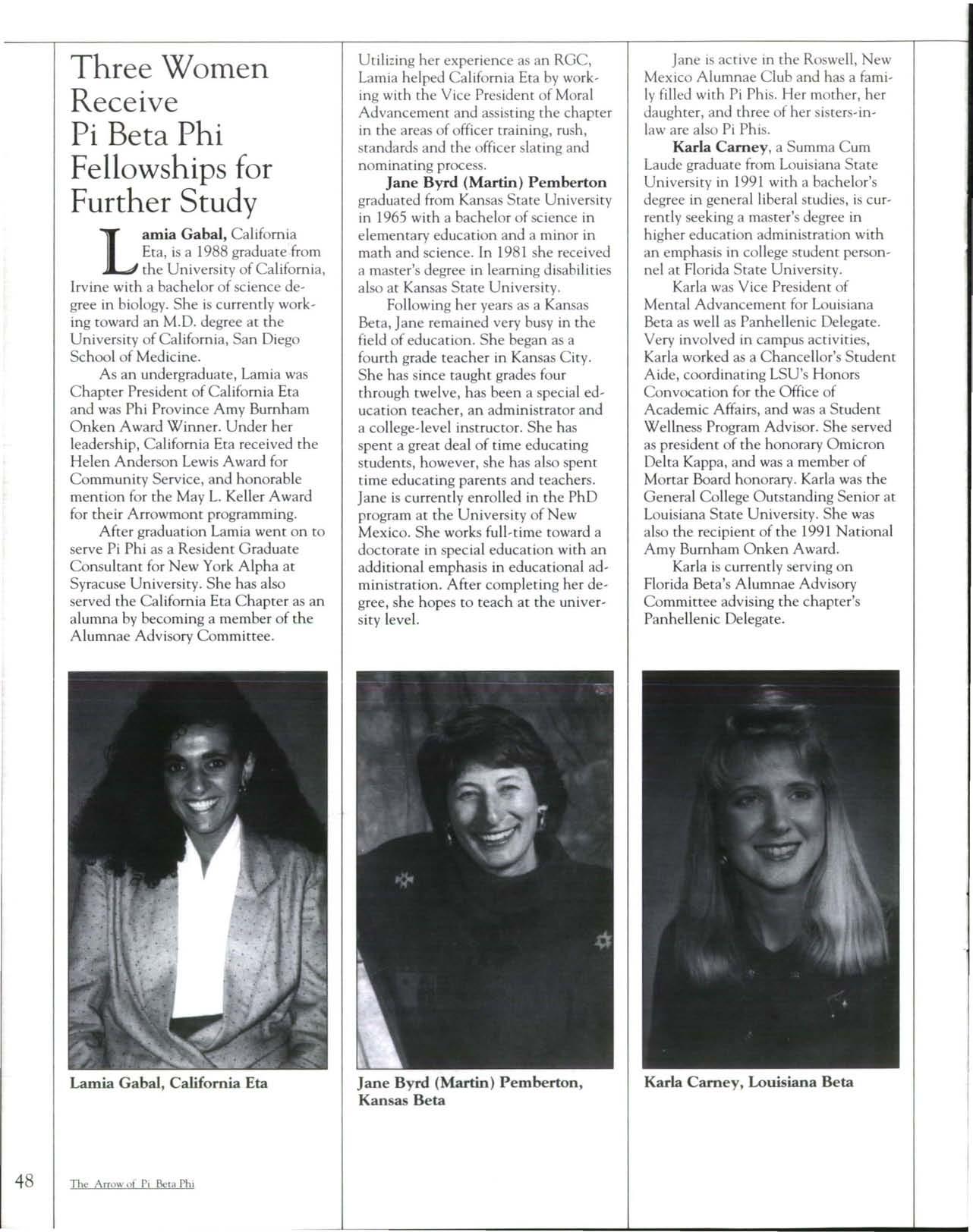 Three Women Receive Pi Beta Phi Fellowships for Further Study

Lamia Gabal, California Eta, is a 1988 graduate from the University of California, Irvine with a bachelor of science degree in biology. She is currently working toward an M.D. degree at the University of California, San Diego School of Medicine.

As an undergraduate, Lamia was Chapter President of California Eta and was Phi Province Amy Burnham Onken Award Winner. Under her leadership, California Eta received the Helen Anderson Lewis Award for Community Service, and honorable mention for the May L. Keller Award for their Arrowmont programming.

After graduation Lamia went on to serve Pi Phi as a Resident Graduate Consultant for New York Alpha at Syracuse University. She has also served the California Eta Chapter as an alumna by becoming a member of the Alumnae Advisory Committee.

Utilizing her experience as an RGC, Lamia helped California Eta by working with the Vice President of Moral Advancement and assisting the chapter in the areas of officer training, rush, standards and the officer slating and nominating process.

Jane Byrd (Martin) Pemberton graduated from Kansas State University in 1965 with a bachelor of science in elementary education and a minor in math and science. In 1981 she received a master's degree in learning disabilities also at Kansas State University.

Following her years as a Kansas Beta, Jane remained very busy in the field of education. She began as a fourth grade teacher in Kansas City. She has since taught grades four through twelve, has been a special education teacher, an administrator and a college-level instructor. She has spent a great deal of time educating students, however, she has also spent time educating parents and teachers. Jane is currently enrolled in the PhD program at the University of New Mexico. She works full-time toward a doctorate in special education with an additional emphasis in educational administration. After completing her degree, she hopes to teach at the university level.

Jane is active in the Roswell, New Mexico Alumnae Club and has a family filled with Pi Phis. Her mother, her daughter, and three of her sisters-in-law are also Pi Phis.

Karla Carney, a Summa Cum Laude graduate from Louisiana State University in 1991 with a bachelor's degree in general liberal studies, is currently seeking a master's degree in higher education administration with an emphasis in college student personnel at Florida State University.

Karla was Vice President of Mental Advancement for Louisiana Beta as well as Panhellenic Delegate. Very involved in campus activities, Karla worked as a Chancellor's Student Aide, coordinating LSU's Honors Convocation for the Office of Academic Affairs, and was a Student Wellness Program Advisor. She served as president of the honorary Omicron Delta Kappa, and was a member of Mortar Board honorary. Karla was the General College Outstanding Senior at Louisiana State University. She was also the recipient of the 1991 National Amy Burnham Onken Award.

Karla is currently serving on Florida Beta's Alumnae Advisory Committee advising the chapter's Panhellenic Delegate.

Lamia Gabal, California Eta

Jane Byrd (Martin) Pemberton, Kansas Beta

Karla Carney, Louisiana Beta

48

The Arrow of Pi Beta Phi